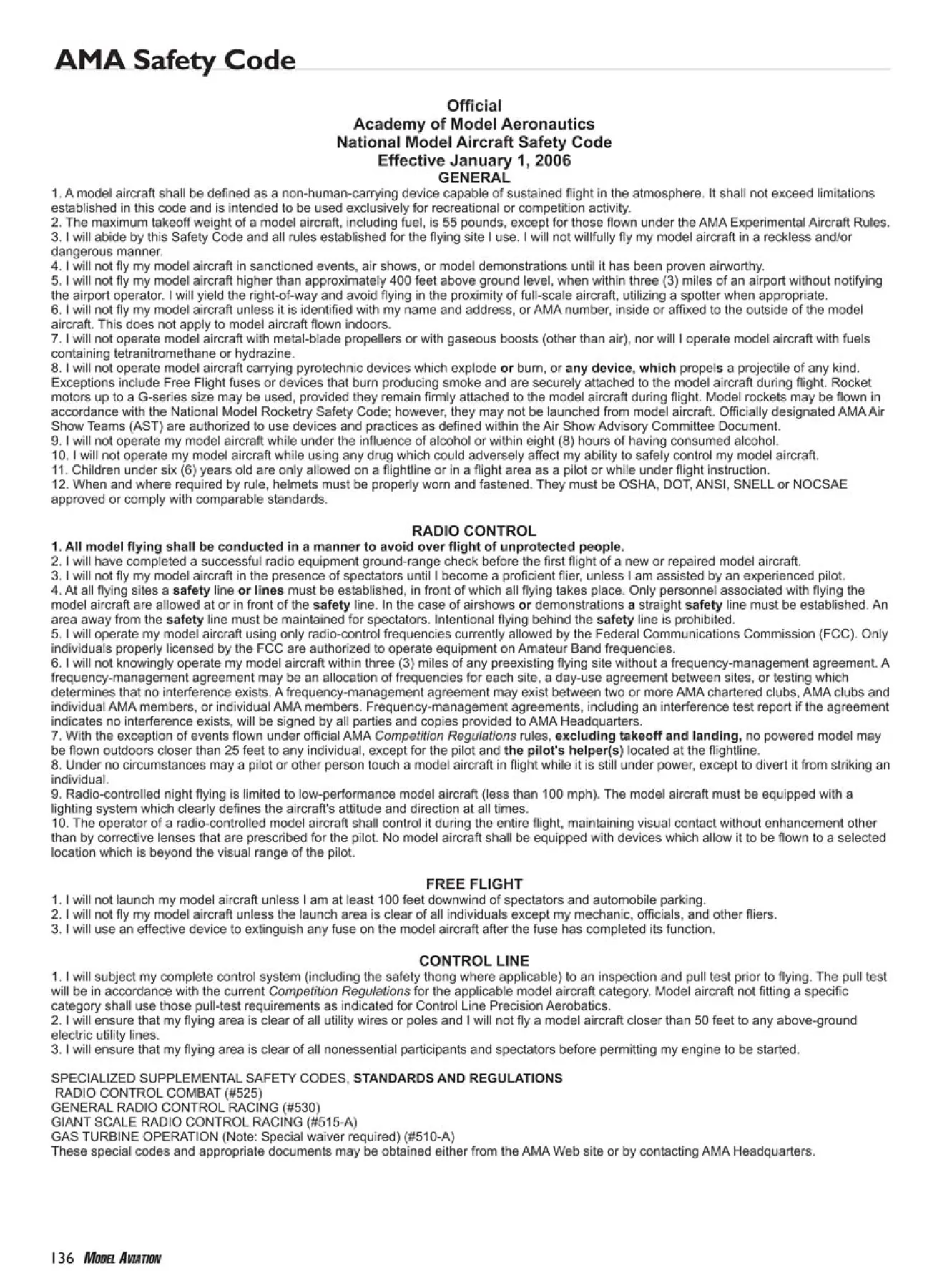 AMA Safety Code

Official
Academy of Model Aeronautics
National Model Aircraft Safety Code
Effective January 1, 2006
GENERAL

1. A model aircraft shall be defined as a non-human-carrying device capable of sustained flight in the atmosphere. It shall not exceed limitations established in this code and is intended to be used exclusively for recreational or competition activity.
2. The maximum takeoff weight of a model aircraft, including fuel, is 55 pounds, except for those flown under the AMA Experimental Aircraft Rules.
3. I will abide by this Safety Code and all rules established for the flying site I use. I will not willfully fly my model aircraft in a reckless and/or dangerous manner.
4. I will not fly my model aircraft in sanctioned events, air shows, or model demonstrations until it has been proven airworthy.
5. I will not fly my model aircraft higher than approximately 400 feet above ground level, when within three (3) miles of an airport without notifying the airport operator. I will yield the right-of-way and avoid flying in the proximity of full-scale aircraft, utilizing a spotter when appropriate.
6. I will not fly my model aircraft unless it is identified with my name and address, or AMA number, inside or affixed to the outside of the model aircraft. This does not apply to model aircraft flown indoors.
7. I will not operate model aircraft with metal-blade propellers or with gaseous boosts (other than air), nor will I operate model aircraft with fuels containing tetranitromethane or hydrazine.
8. I will not operate model aircraft carrying pyrotechnic devices which explode or burn, or any device, which propels a projectile of any kind. Exceptions include Free Flight fuses or devices that burn producing smoke and are securely attached to the model aircraft during flight. Rocket motors up to a G-series size may be used, provided they remain firmly attached to the model aircraft during flight. Model rockets may be flown in accordance with the National Model Rocketry Safety Code; however, they may not be launched from model aircraft. Officially designated AMA Air Show Teams (AST) are authorized to use devices and practices as defined within the Air Show Advisory Committee Document.
9. I will not operate my model aircraft while under the influence of alcohol or within eight (8) hours of having consumed alcohol.
10. I will not operate my model aircraft while using any drug which could adversely affect my ability to safely control my model aircraft.
11. Children under six (6) years old are only allowed on a flightline or in a flight area as a pilot or while under flight instruction.
12. When and where required by rule, helmets must be properly worn and fastened. They must be OSHA, DOT, ANSI, SNELL or NOCSAE approved or comply with comparable standards.

RADIO CONTROL
1. All model flying shall be conducted in a manner to avoid over flight of unprotected people.
2. I will have completed a successful radio equipment ground-range check before the first flight of a new or repaired model aircraft.
3. I will not fly my model aircraft in the presence of spectators until I become a proficient flier, unless I am assisted by an experienced pilot.
4. At all flying sites a safety line or lines must be established, in front of which all flying takes place. Only personnel associated with flying the model aircraft are allowed at or in front of the safety line. In the case of airshows or demonstrations a straight safety line must be established. An area away from the safety line must be maintained for spectators. Intentional flying behind the safety line is prohibited.
5. I will operate my model aircraft using only radio-control frequencies currently allowed by the Federal Communications Commission (FCC). Only individuals properly licensed by the FCC are authorized to operate equipment on Amateur Band frequencies.
6. I will not knowingly operate my model aircraft within three (3) miles of any preexisting flying site without a frequency-management agreement. A frequency-management agreement may be an allocation of frequencies for each site, a day-use agreement between sites, or testing which determines that no interference exists. A frequency-management agreement may exist between two or more AMA chartered clubs, AMA clubs and individual AMA members, or individual AMA members. Frequency-management agreements, including an interference test report if the agreement indicates no interference exists, will be signed by all parties and copies provided to AMA Headquarters.
7. With the exception of events flown under official AMA Competition Regulations rules, excluding takeoff and landing, no powered model may be flown outdoors closer than 25 feet to any individual, except for the pilot and the pilot's helper(s) located at the flightline.
8. Under no circumstances may a pilot or other person touch a model aircraft in flight while it is still under power, except to divert it from striking an individual.
9. Radio-controlled night flying is limited to low-performance model aircraft (less than 100 mph). The model aircraft must be equipped with a lighting system which clearly defines the aircraft's attitude and direction at all times.
10. The operator of a radio-controlled model aircraft shall control it during the entire flight, maintaining visual contact without enhancement other than by corrective lenses that are prescribed for the pilot. No model aircraft shall be equipped with devices which allow it to be flown to a selected location which is beyond the visual range of the pilot.

FREE FLIGHT
1. I will not launch my model aircraft unless I am at least 100 feet downwind of spectators and automobile parking.
2. I will not fly my model aircraft unless the launch area is clear of all individuals except my mechanic, officials, and other fliers.
3. I will use an effective device to extinguish any fuse on the model aircraft after the fuse has completed its function.

CONTROL LINE
1. I will subject my complete control system (including the safety thong where applicable) to an inspection and pull test prior to flying. The pull test will be in accordance with the current Competition Regulations for the applicable model aircraft category. Model aircraft not fitting a specific category shall use those pull-test requirements as indicated for Control Line Precision Aerobatics.
2. I will ensure that my flying area is clear of all utility wires or poles and I will not fly a model aircraft closer than 50 feet to any above-ground electric utility lines.
3. I will ensure that my flying area is clear of all nonessential participants and spectators before permitting my engine to be started.

SPECIALIZED SUPPLEMENTAL SAFETY CODES, STANDARDS AND REGULATIONS
RADIO CONTROL COMBAT (#525)
GENERAL RADIO CONTROL RACING (#530)
GIANT SCALE RADIO CONTROL RACING (#515-A)
GAS TURBINE OPERATION (Note: Special waiver required) (#510-A)
These special codes and appropriate documents may be obtained either from the AMA Web site or by contacting AMA Headquarters.

136 MODEL AVIATION